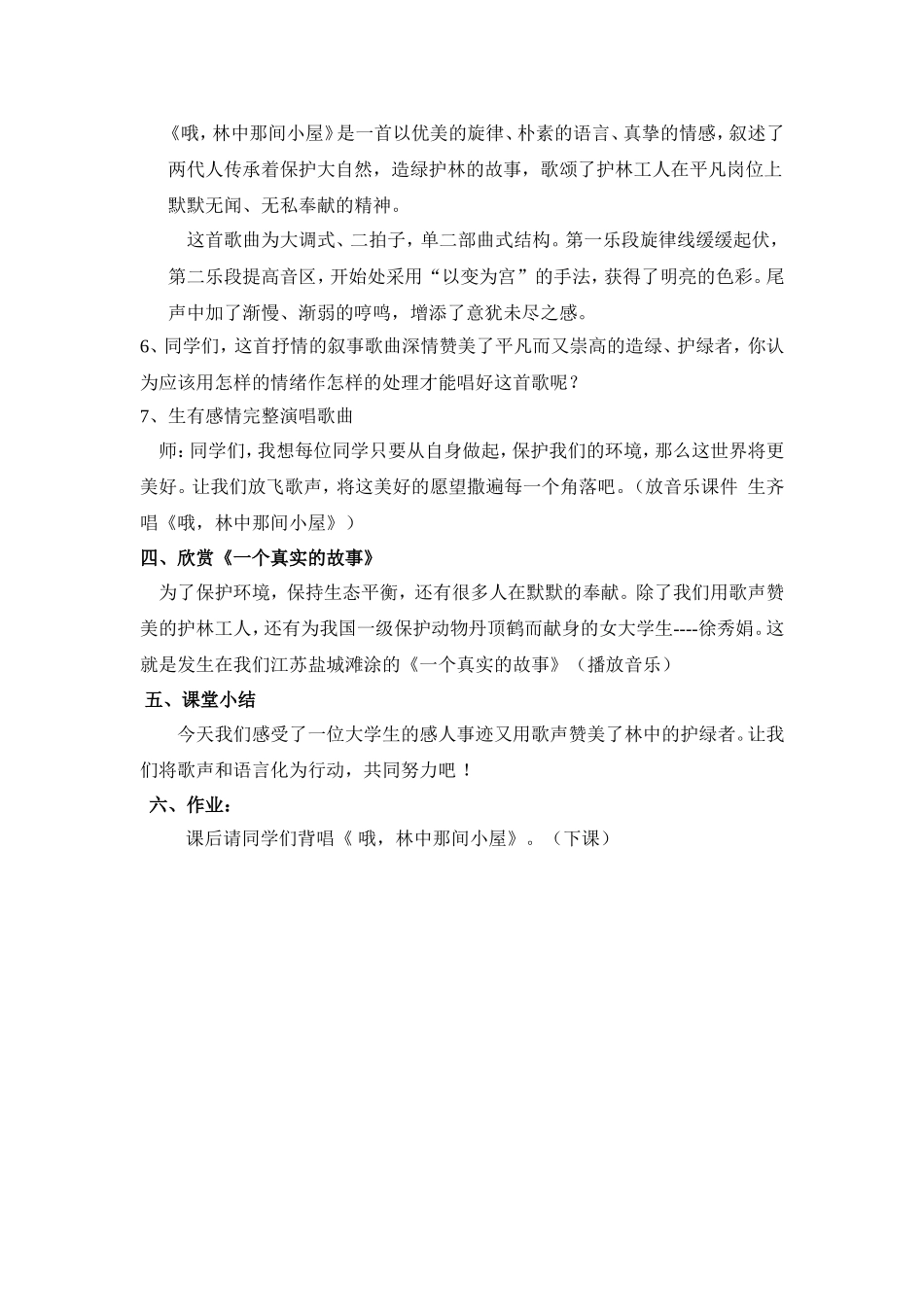 《哦，林中那间小屋》是一首以优美的旋律、朴素的语言、真挚的情感，叙述了两代人传承着保护大自然，造绿护林的故事，歌颂了护林工人在平凡岗位上默默无闻、无私奉献的精神。

这首歌曲为大调式、二拍子，单二部曲式结构。第一乐段旋律线缓缓起伏，第二乐段提高音区，开始处采用“以变为宫”的手法，获得了明亮的色彩。尾声中加了渐慢、渐弱的哼鸣，增添了意犹未尽之感。

6、同学们，这首抒情的叙事歌曲深情赞美了平凡而又崇高的造绿、护绿者，你认为应该用怎样的情绪作怎样的处理才能唱好这首歌呢？

7、生有感情完整演唱歌曲

师：同学们，我想每位同学只要从自身做起，保护我们的环境，那么这世界将更美好。让我们放飞歌声，将这美好的愿望撒遍每一个角落吧。（放音乐课件 生齐唱《哦，林中那间小屋》）

四、欣赏《一个真实的故事》

为了保护环境，保持生态平衡，还有很多人在默默的奉献。除了我们用歌声赞美的护林工人，还有为我国一级保护动物丹顶鹤而献身的女大学生----徐秀娟。这就是发生在我们江苏盐城滩涂的《一个真实的故事》（播放音乐）

五、课堂小结

今天我们感受了一位大学生的感人事迹又用歌声赞美了林中的护绿者。让我们将歌声和语言化为行动，共同努力吧！

六、作业：

课后请同学们背唱《 哦，林中那间小屋》。（下课）